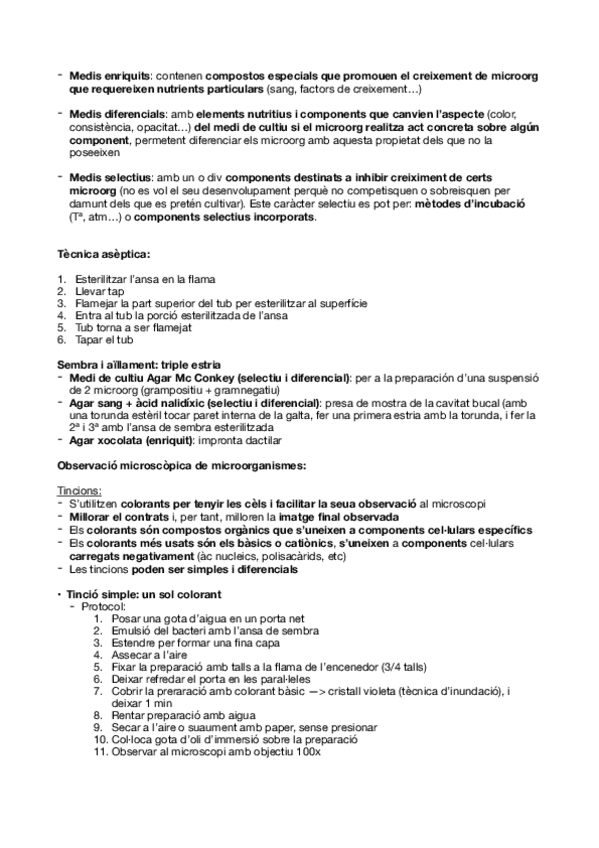 - **Medis enriquits**: contenen **compostos especials que promouen el creixement de microorg que requereixen nutrients particulars** (sang, factors de creixement…)

- **Medis diferencials**: amb **elements nutritius i components que canvien l'aspecte** (color, consistència, opacitat…) **del medi de cultiu si el microorg realitza act concreta sobre algún component**, permetent diferenciar els microorg amb aquesta propietat dels que no la poseeixen

- **Medis selectius**: amb un o div **components destinats a inhibir creiximent de certs microorg** (no es vol el seu desenvolupament perquè no competisquen o sobreisquen per damunt dels que es pretén cultivar). Este caràcter selectiu es pot per: **mètodes d'incubació** (Tª, atm…) o **components selectius incorporats**.

**Tècnica asèptica:**

1. Esterilitzar l'ansa en la flama
2. Llevar tap
3. Flamejar la part superior del tub per esterilitzar al superfície
4. Entra al tub la porció esterilitzada de l'ansa
5. Tub torna a ser flamejat
6. Tapar el tub

**Sembra i aïllament: triple estria**
- **Medi de cultiu Agar Mc Conkey (selectiu i diferencial)**: per a la preparación d'una suspensió de 2 microorg (grampositiu + gramnegatiu)
- **Agar sang + àcid nalidíxic (selectiu i diferencial)**: presa de mostra de la cavitat bucal (amb una torunda estèril tocar paret interna de la galta, fer una primera estria amb la torunda, i fer la 2ª i 3ª amb l'ansa de sembra esterilitzada
- **Agar xocolata (enriquit)**: impronta dactilar

**Observació microscòpica de microorganismes:**

Tincions:
- S'utilitzen **colorants per tenyir les cèls i facilitar la seua observació** al microscopi
- **Millorar el contrats** i, per tant, milloren la **imatge final observada**
- Els **colorants són compostos orgànics que s'uneixen a components cel·lulars específics**
- Els **colorants més usats són els bàsics o catiònics, s'uneixen** a **components** cel·lulars **carregats negativament** (àc nucleics, polisacàrids, etc)
- Les tincions **poden ser simples i diferencials**

• **Tinció simple: un sol colorant**
  - Protocol:
    1. Posar una gota d'aigua en un porta net
    2. Emulsió del bacteri amb l'ansa de sembra
    3. Estendre per formar una fina capa
    4. Assecar a l'aire
    5. Fixar la preparació amb talls a la flama de l'encenedor (3/4 talls)
    6. Deixar refredar el porta en les paral·leles
    7. Cobrir la preraració amb colorant bàsic —> cristall violeta (tècnica d'inundació), i deixar 1 min
    8. Rentar preparació amb aigua
    9. Secar a l'aire o suaument amb paper, sense presionar
    10. Col·loca gota d'oli d'immersió sobre la preparació
    11. Observar al microscopi amb objectiu 100x